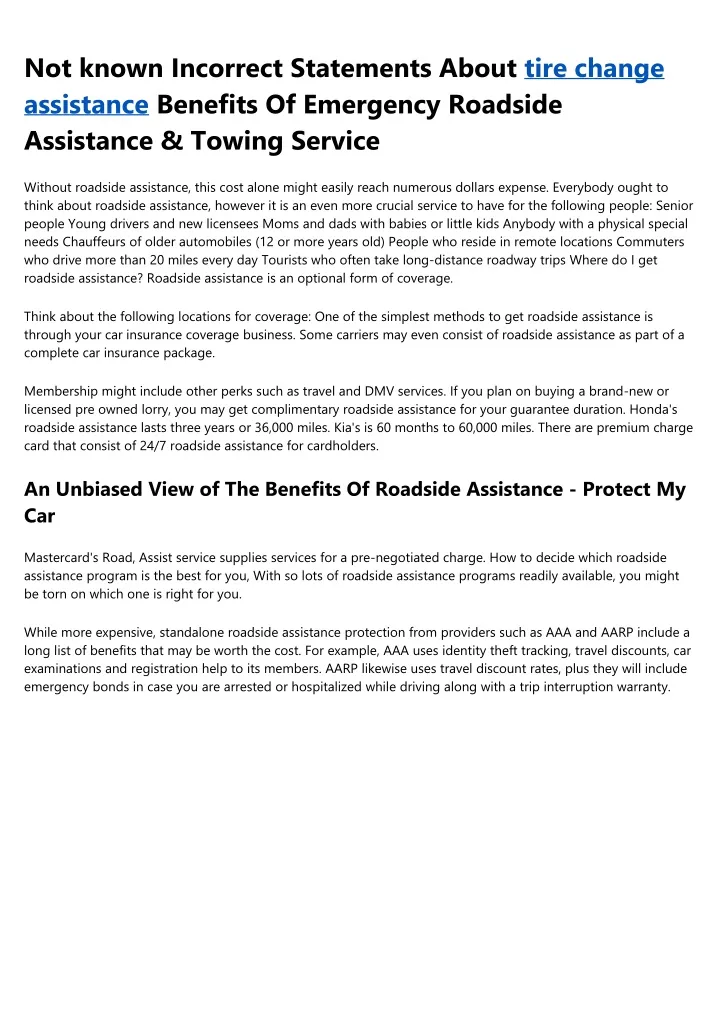 Not known Incorrect Statements About tire change assistance Benefits Of Emergency Roadside Assistance & Towing Service

Without roadside assistance, this cost alone might easily reach numerous dollars expense. Everybody ought to think about roadside assistance, however it is an even more crucial service to have for the following people: Senior people Young drivers and new licensees Moms and dads with babies or little kids Anybody with a physical special needs Chauffeurs of older automobiles (12 or more years old) People who reside in remote locations Commuters who drive more than 20 miles every day Tourists who often take long-distance roadway trips Where do I get roadside assistance? Roadside assistance is an optional form of coverage.

Think about the following locations for coverage: One of the simplest methods to get roadside assistance is through your car insurance coverage business. Some carriers may even consist of roadside assistance as part of a complete car insurance package.

Membership might include other perks such as travel and DMV services. If you plan on buying a brand-new or licensed pre owned lorry, you may get complimentary roadside assistance for your guarantee duration. Honda's roadside assistance lasts three years or 36,000 miles. Kia's is 60 months to 60,000 miles. There are premium charge card that consist of 24/7 roadside assistance for cardholders.

An Unbiased View of The Benefits Of Roadside Assistance - Protect My Car

Mastercard's Road, Assist service supplies services for a pre-negotiated charge. How to decide which roadside assistance program is the best for you, With so lots of roadside assistance programs readily available, you might be torn on which one is right for you.

While more expensive, standalone roadside assistance protection from providers such as AAA and AARP include a long list of benefits that may be worth the cost. For example, AAA uses identity theft tracking, travel discounts, car examinations and registration help to its members. AARP likewise uses travel discount rates, plus they will include emergency bonds in case you are arrested or hospitalized while driving along with a trip interruption warranty.